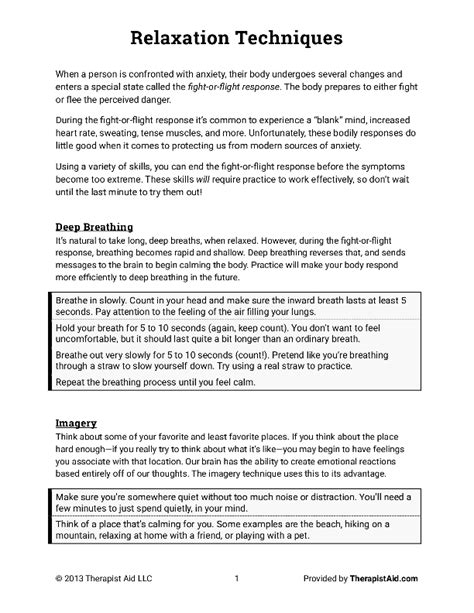 Relaxation Techniques

When a person is confronted with anxiety, their body undergoes several changes and enters a special state called the fight-or-flight response. The body prepares to either fight or flee the perceived danger.

During the fight-or-flight response it's common to experience a "blank" mind, increased heart rate, sweating, tense muscles, and more. Unfortunately, these bodily responses do little good when it comes to protecting us from modern sources of anxiety.

Using a variety of skills, you can end the fight-or-flight response before the symptoms become too extreme. These skills will require practice to work effectively, so don't wait until the last minute to try them out!

Deep Breathing

It's natural to take long, deep breaths, when relaxed. However, during the fight-or-flight response, breathing becomes rapid and shallow. Deep breathing reverses that, and sends messages to the brain to begin calming the body. Practice will make your body respond more efficiently to deep breathing in the future.

Breathe in slowly. Count in your head and make sure the inward breath lasts at least 5 seconds. Pay attention to the feeling of the air filling your lungs.

Hold your breath for 5 to 10 seconds (again, keep count). You don't want to feel uncomfortable, but it should last quite a bit longer than an ordinary breath.

Breathe out very slowly for 5 to 10 seconds (count!). Pretend like you're breathing through a straw to slow yourself down. Try using a real straw to practice.

Repeat the breathing process until you feel calm.

Imagery

Think about some of your favorite and least favorite places. If you think about the place hard enough—if you really try to think about what it's like—you may begin to have feelings you associate with that location. Our brain has the ability to create emotional reactions based entirely off of our thoughts. The imagery technique uses this to its advantage.

Make sure you're somewhere quiet without too much noise or distraction. You'll need a few minutes to just spend quietly, in your mind.

Think of a place that's calming for you. Some examples are the beach, hiking on a mountain, relaxing at home with a friend, or playing with a pet.

© 2013 Therapist Aid LLC 1 Provided by TherapistAid.com